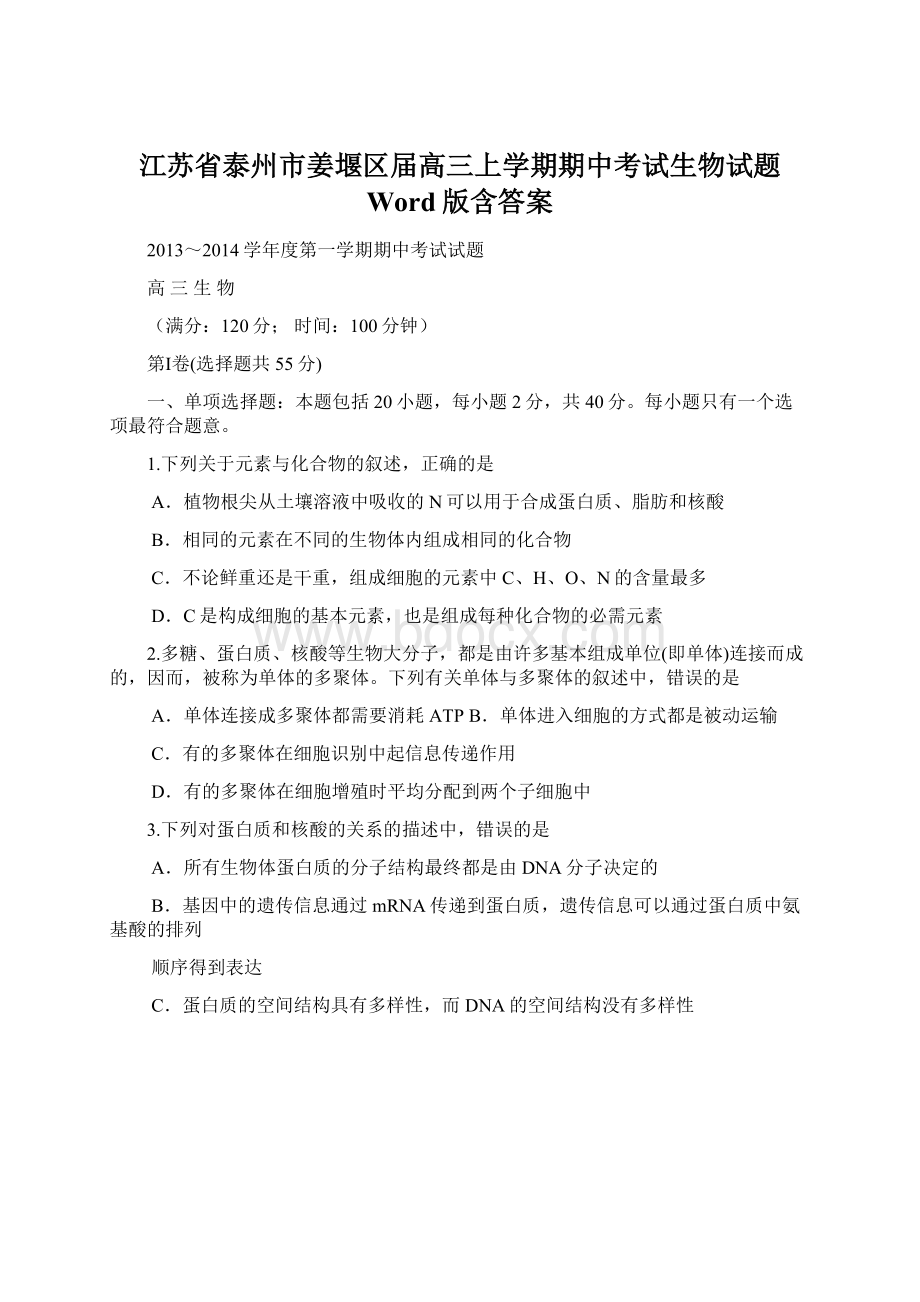 江苏省泰州市姜堰区届高三上学期期中考试生物试题Word版含答案

2013～2014学年度第一学期期中考试试题

高 三 生 物

（满分：120分； 时间：100分钟）

第Ⅰ卷(选择题共55分)

一、单项选择题：本题包括20小题，每小题2分，共40分。每小题只有一个选项最符合题意。

1.下列关于元素与化合物的叙述，正确的是

A．植物根尖从土壤溶液中吸收的N可以用于合成蛋白质、脂肪和核酸

B．相同的元素在不同的生物体内组成相同的化合物

C．不论鲜重还是干重，组成细胞的元素中C、H、O、N的含量最多

D．C是构成细胞的基本元素，也是组成每种化合物的必需元素

2.多糖、蛋白质、核酸等生物大分子，都是由许多基本组成单位(即单体)连接而成的，因而，被称为单体的多聚体。下列有关单体与多聚体的叙述中，错误的是

A．单体连接成多聚体都需要消耗ATP B．单体进入细胞的方式都是被动运输

C．有的多聚体在细胞识别中起信息传递作用

D．有的多聚体在细胞增殖时平均分配到两个子细胞中

3.下列对蛋白质和核酸的关系的描述中，错误的是

A．所有生物体蛋白质的分子结构最终都是由DNA分子决定的

B．基因中的遗传信息通过mRNA传递到蛋白质，遗传信息可以通过蛋白质中氨基酸的排列

顺序得到表达

C．蛋白质的空间结构具有多样性，而DNA的空间结构没有多样性

www.bdocx.com